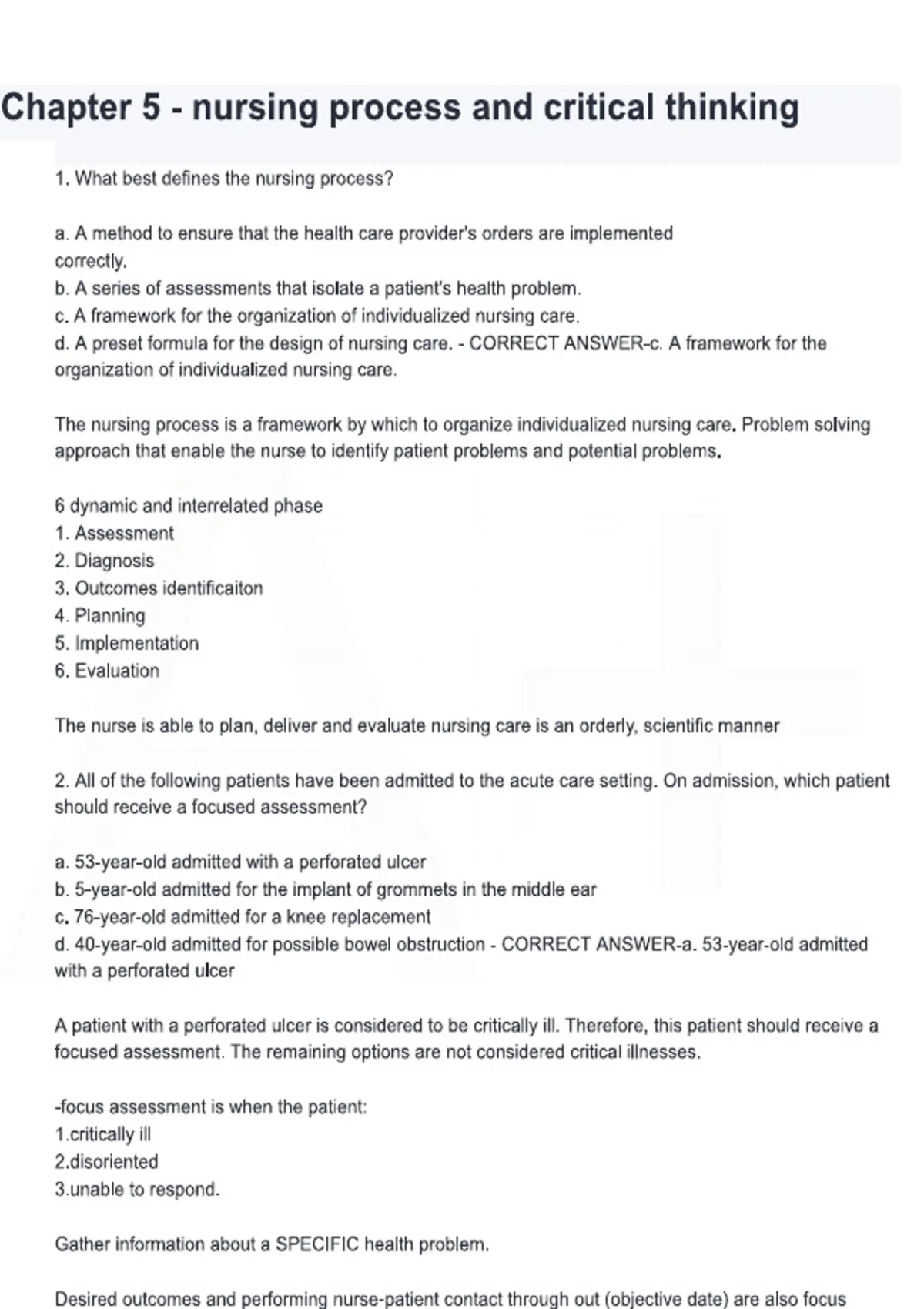 Chapter 5 - nursing process and critical thinking

1. What best defines the nursing process?

a. A method to ensure that the health care provider's orders are implemented correctly.
b. A series of assessments that isolate a patient's health problem.
c. A framework for the organization of individualized nursing care.
d. A preset formula for the design of nursing care. - CORRECT ANSWER-c. A framework for the organization of individualized nursing care.

The nursing process is a framework by which to organize individualized nursing care. Problem solving approach that enable the nurse to identify patient problems and potential problems.

6 dynamic and interrelated phase
1. Assessment
2. Diagnosis
3. Outcomes identificaiton
4. Planning
5. Implementation
6. Evaluation

The nurse is able to plan, deliver and evaluate nursing care is an orderly, scientific manner

2. All of the following patients have been admitted to the acute care setting. On admission, which patient should receive a focused assessment?

a. 53-year-old admitted with a perforated ulcer
b. 5-year-old admitted for the implant of grommets in the middle ear
c. 76-year-old admitted for a knee replacement
d. 40-year-old admitted for possible bowel obstruction - CORRECT ANSWER-a. 53-year-old admitted with a perforated ulcer

A patient with a perforated ulcer is considered to be critically ill. Therefore, this patient should receive a focused assessment. The remaining options are not considered critical illnesses.

-focus assessment is when the patient:
1.critically ill
2.disoriented
3.unable to respond.

Gather information about a SPECIFIC health problem.

Desired outcomes and performing nurse-patient contact through out (objective date) are also focus